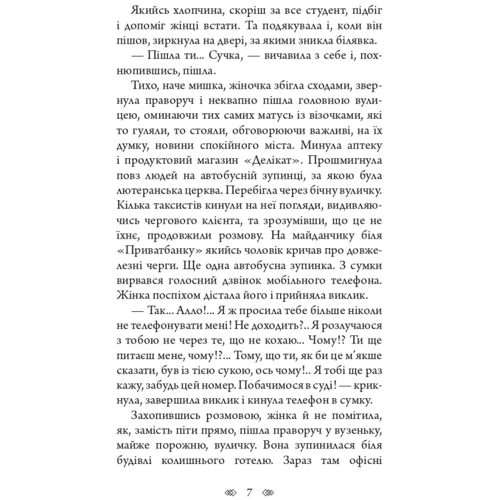 Якийсь хлопчина, скоріш за все студент, підбіг і допоміг жінці встати. Та подякувала і, коли він пішов, зиркнула на двері, за якими зникла білявка.

— Пішла ти... Сучка, — вичавила з себе і, похнюпившись, пішла.

Тихо, наче мишка, жіночка збігла сходами, звернула праворуч і неквапно пішла головною вулицею, оминаючи тих самих матусь із візочками, які то гуляли, то стояли, обговорюючи важливі, на їх думку, новини спокійного міста. Минула аптеку і продуктовий магазин «Делікат». Прошмигнула повз людей на автобусній зупинці, за якою була лютеранська церква. Перебігла через бічну вуличку. Кілька таксистів кинули на неї погляди, видивляючись чергового клієнта, та зрозумівши, що це не їхнє, продовжили розмову. На майданчику біля «Приватбанку» якийсь чоловік кричав про довжелезні черги. Ще одна автобусна зупинка. З сумки вирвався голосний дзвінок мобільного телефона. Жінка поспіхом дістала його і прийняла виклик.

— Так... Алло!... Я ж просила тебе більше ніколи не телефонувати мені! Не доходить?.. Я розлучаюся з тобою не через те, що не кохаю... Чому!? Ти ще питаєш мене, чому!?... Тому, що ти, як би це м'якше сказати, був із тією сукою, ось чому!.. Я тобі ще раз кажу, забудь цей номер. Побачимося в суді! — крикнула, завершила виклик і кинула телефон в сумку.

Захопившись розмовою, жінка й не помітила, як, замість піти прямо, пішла праворуч у вузеньку, майже порожню, вуличку. Вона зупинилася біля будівлі колишнього готелю. Зараз там офісні

7